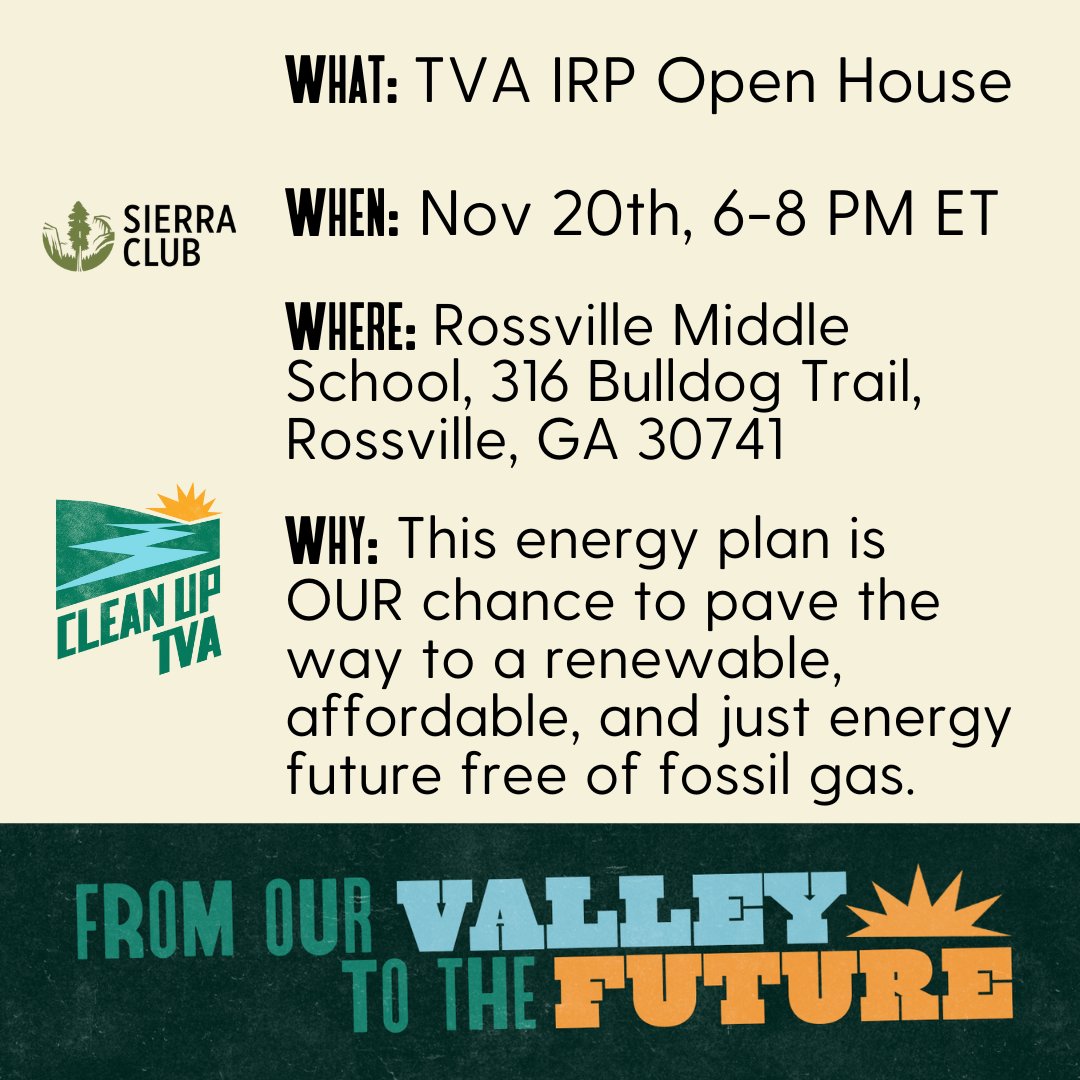 WHAT: TVA IRP Open House

SIERRA CLUB

WHEN: Nov 20th, 6-8 PM ET

WHERE: Rossville Middle School, 316 Bulldog Trail, Rossville, GA 30741

CLEAN UP TVA

WHY: This energy plan is OUR chance to pave the way to a renewable, affordable, and just energy future free of fossil gas.

FROM OUR VALLEY TO THE FUTURE